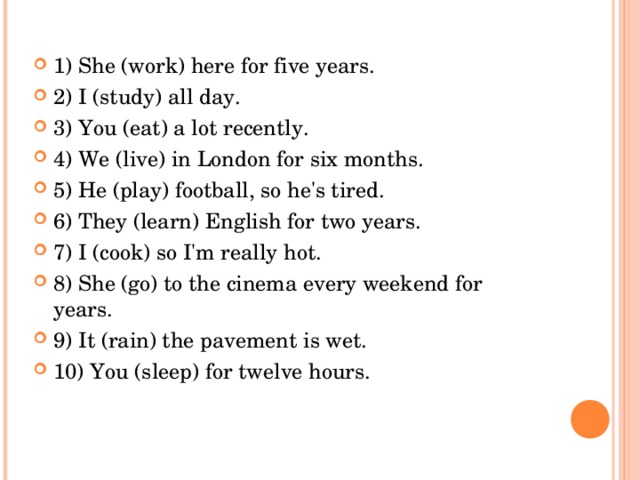 1) She (work) here for five years.
2) I (study) all day.
3) You (eat) a lot recently.
4) We (live) in London for six months.
5) He (play) football, so he's tired.
6) They (learn) English for two years.
7) I (cook) so I'm really hot.
8) She (go) to the cinema every weekend for years.
9) It (rain) the pavement is wet.
10) You (sleep) for twelve hours.